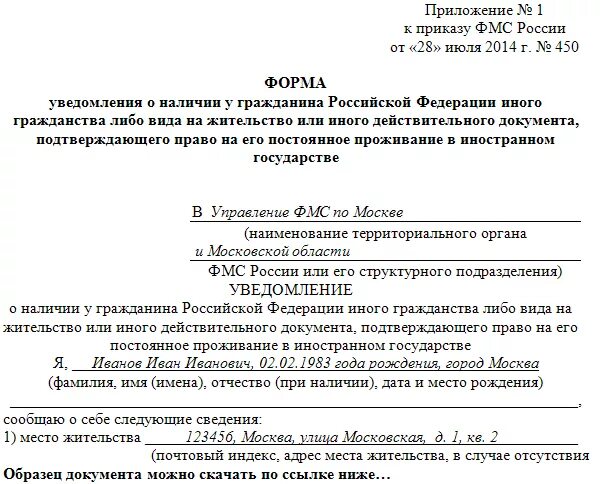 Приложение № 1
к приказу ФМС России
от «28» июля 2014 г. № 450

ФОРМА
уведомления о наличии у гражданина Российской Федерации иного гражданства либо вида на жительство или иного действительного документа, подтверждающего право на его постоянное проживание в иностранном государстве

В Управление ФМС по Москве
(наименование территориального органа
и Московской области
ФМС России или его структурного подразделения)

УВЕДОМЛЕНИЕ
о наличии у гражданина Российской Федерации иного гражданства либо вида на жительство или иного действительного документа, подтверждающего право на его постоянное проживание в иностранном государстве

Я, Иванов Иван Иванович, 02.02.1983 года рождения, город Москва
(фамилия, имя (имена), отчество (при наличии), дата и место рождения)
,
сообщаю о себе следующие сведения:
1) место жительства 123456, Москва, улица Московская, д. 1, кв. 2
(почтовый индекс, адрес места жительства, в случае отсутствия
Образец документа можно скачать по ссылке ниже…